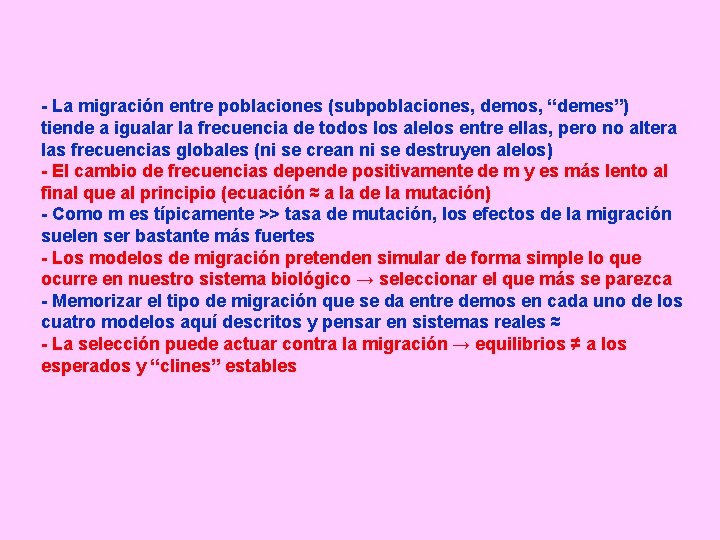 - La migración entre poblaciones (subpoblaciones, demos, “demes”) tiende a igualar la frecuencia de todos los alelos entre ellas, pero no altera las frecuencias globales (ni se crean ni se destruyen alelos)
- El cambio de frecuencias depende positivamente de m y es más lento al final que al principio (ecuación ≈ a la de la mutación)
- Como m es típicamente >> tasa de mutación, los efectos de la migración suelen ser bastante más fuertes
- Los modelos de migración pretenden simular de forma simple lo que ocurre en nuestro sistema biológico → seleccionar el que más se parezca
- Memorizar el tipo de migración que se da entre demos en cada uno de los cuatro modelos aquí descritos y pensar en sistemas reales ≈
- La selección puede actuar contra la migración → equilibrios ≠ a los esperados y “clines” estables